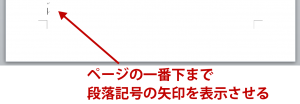 ページの一番下まで
段落記号の矢印を表示させる